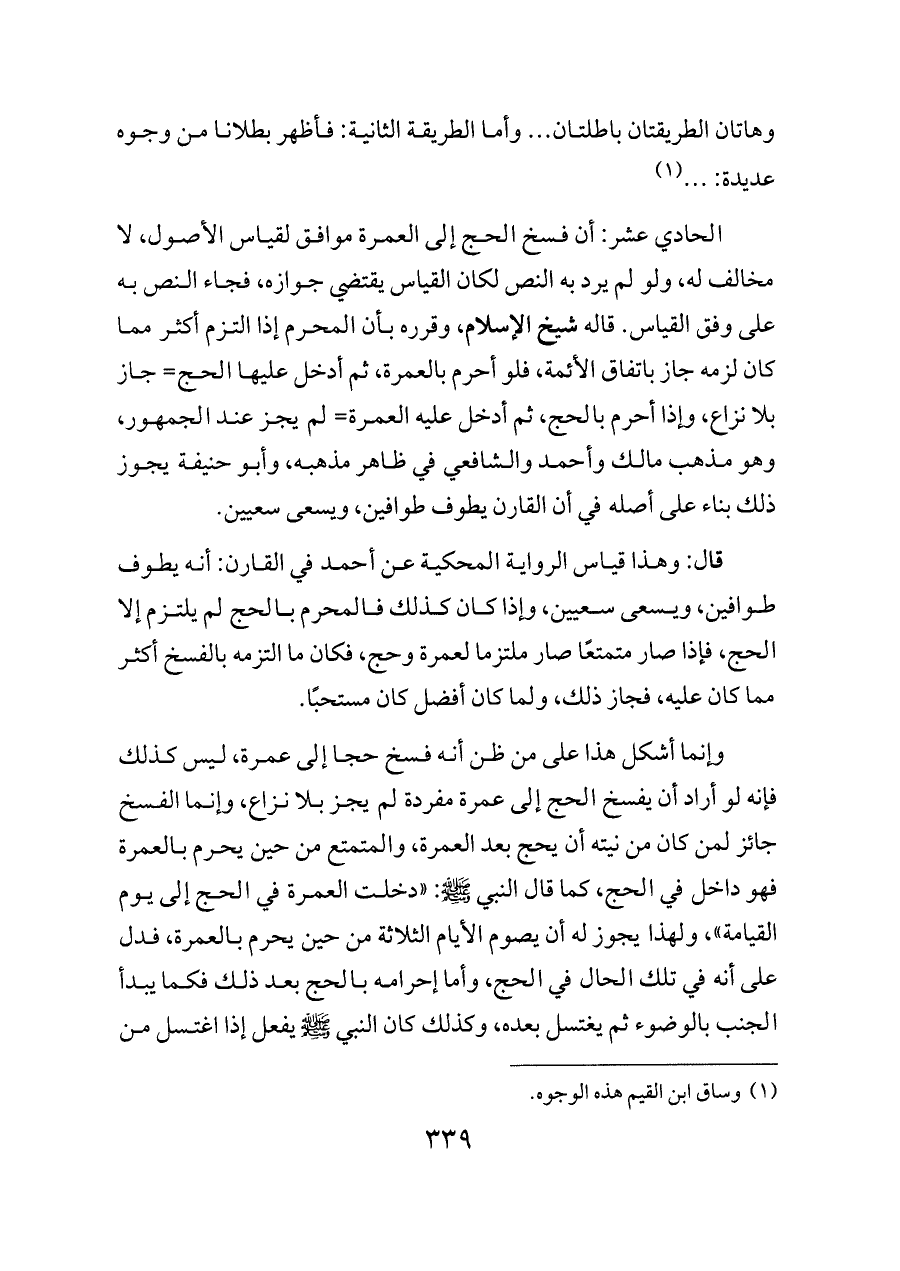 وهاتان الطريقتان باطلتان... وأما الطريقة الثانية: فأظهر بطلانا من وجوه عديدة: ...(١)

الحادي عشر: أن فسخ الحج إلى العمرة موافق لقياس الأصول، لا مخالف له، ولو لم يرد به النص لكان القياس يقتضي جوازه، فجاء النص به على وفق القياس. قاله شيخ الإسلام، وقرره بأن المحرم إذا التزم أكثر مما كان لزمه جاز باتفاق الأئمة، فلو أحرم بالعمرة، ثم أدخل عليها الحج= جاز بلا نزاع، وإذا أحرم بالحج، ثم أدخل عليه العمرة= لم يجز عند الجمهور، وهو مذهب مالك وأحمد والشافعي في ظاهر مذهبه، وأبو حنيفة يجوز ذلك بناء على أصله في أن القارن يطوف طوافين، ويسعى سعيين.

قال: وهذا قياس الرواية المحكية عن أحمد في القارن: أنه يطوف طوافين، ويسعى سعيين، وإذا كان كذلك فالمحرم بالحج لم يلتزم إلا الحج، فإذا صار متمتعًا صار ملتزما لعمرة وحج، فكان ما التزمه بالفسخ أكثر مما كان عليه، فجاز ذلك، ولما كان أفضل كان مستحبًا.

وإنما أشكل هذا على من ظن أنه فسخ حجا إلى عمرة، ليس كذلك فإنه لو أراد أن يفسخ الحج إلى عمرة مفردة لم يجز بلا نزاع، وإنما الفسخ جائز لمن كان من نيته أن يحج بعد العمرة، والمتمتع من حين يحرم بالعمرة فهو داخل في الحج، كما قال النبي ﷺ: «دخلت العمرة في الحج إلى يوم القيامة»، ولهذا يجوز له أن يصوم الأيام الثلاثة من حين يحرم بالعمرة، فدل على أنه في تلك الحال في الحج، وأما إحرامه بالحج بعد ذلك فكما يبدأ الجنب بالوضوء ثم يغتسل بعده، وكذلك كان النبي ﷺ يفعل إذا اغتسل من

(١) وساق ابن القيم هذه الوجوه.

٣٣٩